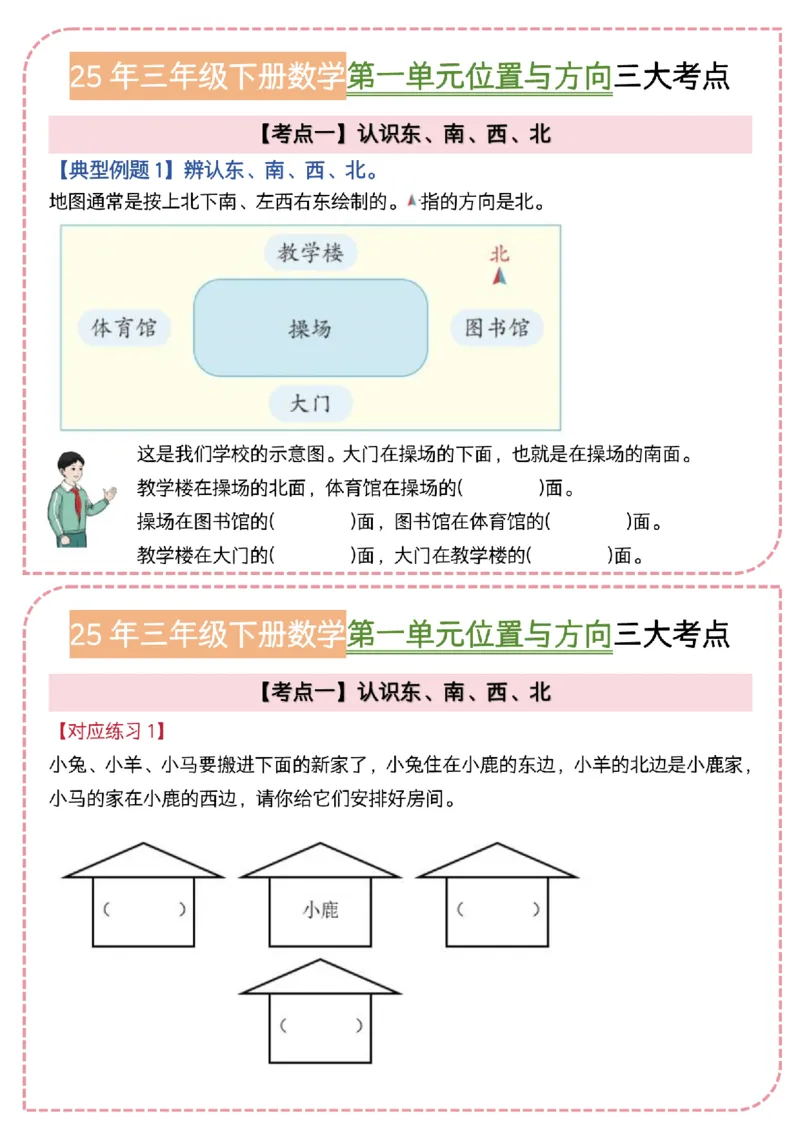 25年三年级下册数学第一单元位置与方向三大考点

【考点一】认识东、南、西、北

【典型例题1】辨认东、南、西、北。

地图通常是按上北下南、左西右东绘制的。指的方向是北。

教学楼

北

体育馆

操场

图书馆

大门

这是我们学校的示意图。大门在操场的下面，也就是在操场的南面。

教学楼在操场的北面，体育馆在操场的(　　)面。

操场在图书馆的(　　)面，图书馆在体育馆的(　　)面。

教学楼在大门的(　　)面，大门在教学楼的(　　)面。

25年三年级下册数学第一单元位置与方向三大考点

【考点一】认识东、南、西、北

【对应练习1】

小兔、小羊、小马要搬进下面的新家了，小兔住在小鹿的东边，小羊的北边是小鹿家，小马的家在小鹿的西边，请你给它们安排好房间。

(　　)

小鹿

(　　)

(　　)